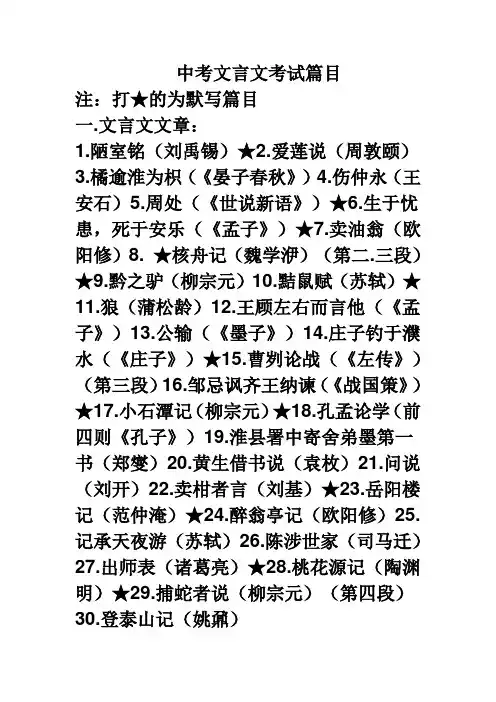 中考文言文考试篇目

注：打★的为默写篇目

一.文言文文章：

1.陋室铭（刘禹锡）★2.爱莲说（周敦颐）3.橘逾淮为枳（《晏子春秋》）4.伤仲永（王安石）5.周处（《世说新语》）★6.生于忧患，死于安乐（《孟子》）★7.卖油翁（欧阳修）8. ★核舟记（魏学洢）（第二.三段）★9.黔之驴（柳宗元）10.黠鼠赋（苏轼）★11.狼（蒲松龄）12.王顾左右而言他（《孟子》）13.公输（《墨子》）14.庄子钓于濮水（《庄子》）★15.曹刿论战（《左传》）（第三段）16.邹忌讽齐王纳谏（《战国策》）★17.小石潭记（柳宗元）★18.孔孟论学（前四则《孔子》）19.淮县署中寄舍弟墨第一书（郑燮）20.黄生借书说（袁枚）21.问说（刘开）22.卖柑者言（刘基）★23.岳阳楼记（范仲淹）★24.醉翁亭记（欧阳修）25.记承天夜游（苏轼）26.陈涉世家（司马迁）27.出师表（诸葛亮）★28.桃花源记（陶渊明）★29.捕蛇者说（柳宗元）（第四段）30.登泰山记（姚鼐）